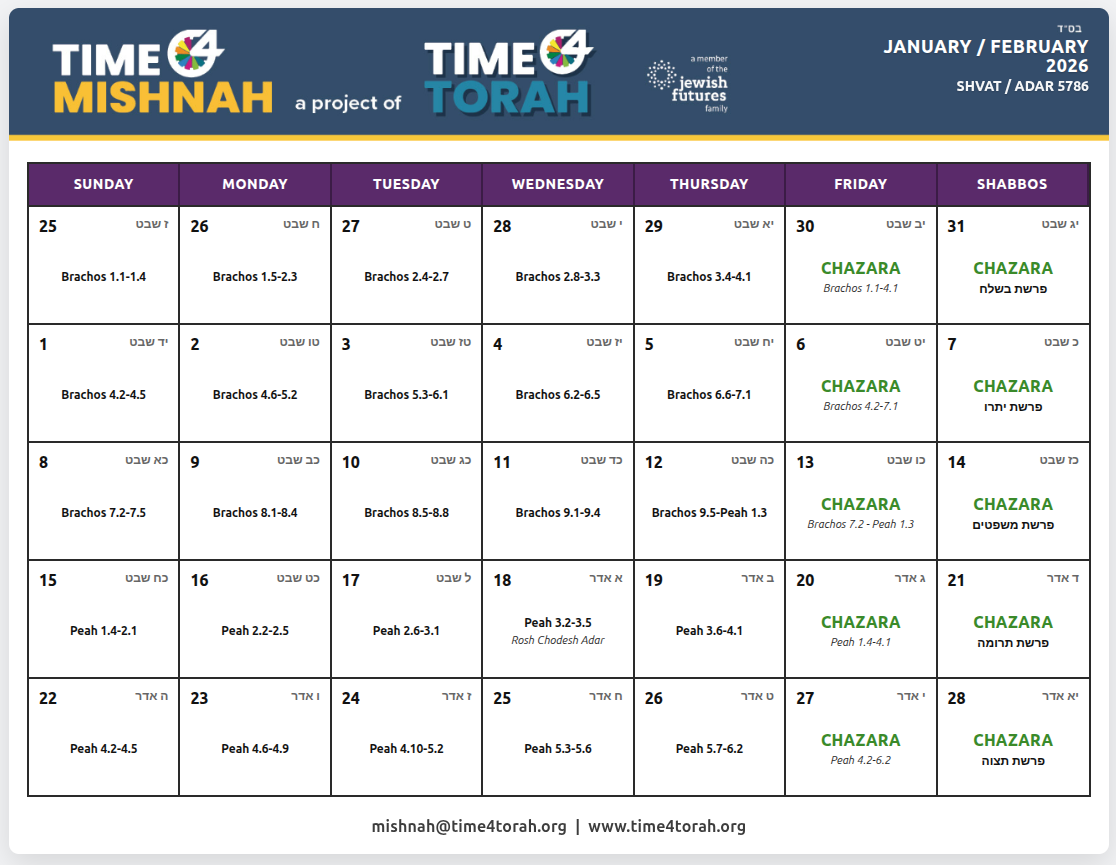 TIME 4 MISHNAH a project of TIME 4 TORAH

a member of the jewish futures family

בס"ד
JANUARY / FEBRUARY 2026
SHVAT / ADAR 5786

| SUNDAY | MONDAY | TUESDAY | WEDNESDAY | THURSDAY | FRIDAY | SHABBOS |
|---|---|---|---|---|---|---|
| 25 ז שבט Brachos 1.1-1.4 | 26 ח שבט Brachos 1.5-2.3 | 27 ט שבט Brachos 2.4-2.7 | 28 י שבט Brachos 2.8-3.3 | 29 יא שבט Brachos 3.4-4.1 | 30 יב שבט CHAZARA Brachos 1.1-4.1 | 31 יג שבט CHAZARA פרשת בשלח |
| 1 יד שבט Brachos 4.2-4.5 | 2 טו שבט Brachos 4.6-5.2 | 3 טז שבט Brachos 5.3-6.1 | 4 יז שבט Brachos 6.2-6.5 | 5 יח שבט Brachos 6.6-7.1 | 6 יט שבט CHAZARA Brachos 4.2-7.1 | 7 כ שבט CHAZARA פרשת יתרו |
| 8 כא שבט Brachos 7.2-7.5 | 9 כב שבט Brachos 8.1-8.4 | 10 כג שבט Brachos 8.5-8.8 | 11 כד שבט Brachos 9.1-9.4 | 12 כה שבט Brachos 9.5-Peah 1.3 | 13 כו שבט CHAZARA Brachos 7.2 - Peah 1.3 | 14 כז שבט CHAZARA פרשת משפטים |
| 15 כח שבט Peah 1.4-2.1 | 16 כט שבט Peah 2.2-2.5 | 17 ל שבט Peah 2.6-3.1 | 18 א אדר Peah 3.2-3.5 Rosh Chodesh Adar | 19 ב אדר Peah 3.6-4.1 | 20 ג אדר CHAZARA Peah 1.4-4.1 | 21 ד אדר CHAZARA פרשת תרומה |
| 22 ה אדר Peah 4.2-4.5 | 23 ו אדר Peah 4.6-4.9 | 24 ז אדר Peah 4.10-5.2 | 25 ח אדר Peah 5.3-5.6 | 26 ט אדר Peah 5.7-6.2 | 27 י אדר CHAZARA Peah 4.2-6.2 | 28 יא אדר CHAZARA פרשת תצוה |

mishnah@time4torah.org | www.time4torah.org